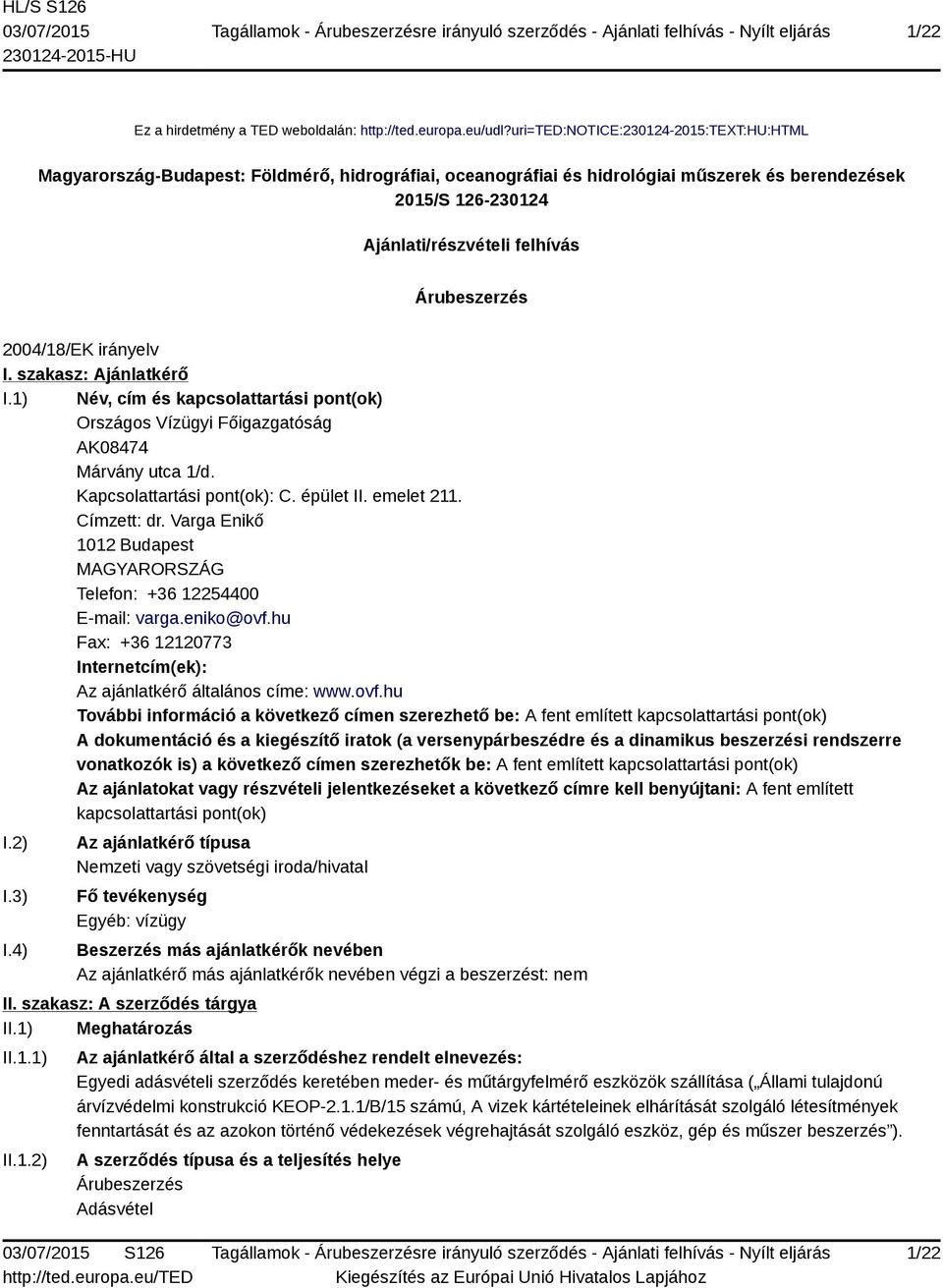 HL/S S126
03/07/2015
230124-2015-HU

Tagállamok - Árubeszerzésre irányuló szerződés - Ajánlati felhívás - Nyílt eljárás

1/22

Ez a hirdetmény a TED weboldalán: http://ted.europa.eu/udl?uri=TED:NOTICE:230124-2015:TEXT:HU:HTML

Magyarország-Budapest: Földmérő, hidrográfiai, oceanográfiai és hidrológiai műszerek és berendezések 2015/S 126-230124

Ajánlati/részvételi felhívás

Árubeszerzés

2004/18/EK irányelv

I. szakasz: Ajánlatkérő

I.1) Név, cím és kapcsolattartási pont(ok)
Országos Vízügyi Főigazgatóság
AK08474
Márvány utca 1/d.
Kapcsolattartási pont(ok): C. épület II. emelet 211.
Címzett: dr. Varga Enikő
1012 Budapest
MAGYARORSZÁG
Telefon: +36 12254400
E-mail: varga.eniko@ovf.hu
Fax: +36 12120773
Internetcím(ek):
Az ajánlatkérő általános címe: www.ovf.hu
További információ a következő címen szerezhető be: A fent említett kapcsolattartási pont(ok)
A dokumentáció és a kiegészítő iratok (a versenypárbeszédre és a dinamikus beszerzési rendszerre vonatkozók is) a következő címen szerezhetők be: A fent említett kapcsolattartási pont(ok)
Az ajánlatokat vagy részvételi jelentkezéseket a következő címre kell benyújtani: A fent említett kapcsolattartási pont(ok)

I.2) Az ajánlatkérő típusa
Nemzeti vagy szövetségi iroda/hivatal

I.3) Fő tevékenység
Egyéb: vízügy

I.4) Beszerzés más ajánlatkérők nevében
Az ajánlatkérő más ajánlatkérők nevében végzi a beszerzést: nem

II. szakasz: A szerződés tárgya

II.1) Meghatározás

II.1.1) Az ajánlatkérő által a szerződéshez rendelt elnevezés:
Egyedi adásvételi szerződés keretében meder- és műtárgyfelmérő eszközök szállítása („Állami tulajdonú árvízvédelmi konstrukció KEOP-2.1.1/B/15 számú, A vizek kártételeinek elhárítását szolgáló létesítmények fenntartását és az azokon történő védekezések végrehajtását szolgáló eszköz, gép és műszer beszerzés”).

II.1.2) A szerződés típusa és a teljesítés helye
Árubeszerzés
Adásvétel

03/07/2015 S126
http://ted.europa.eu/TED

Tagállamok - Árubeszerzésre irányuló szerződés - Ajánlati felhívás - Nyílt eljárás
Kiegészítés az Európai Unió Hivatalos Lapjához

1/22